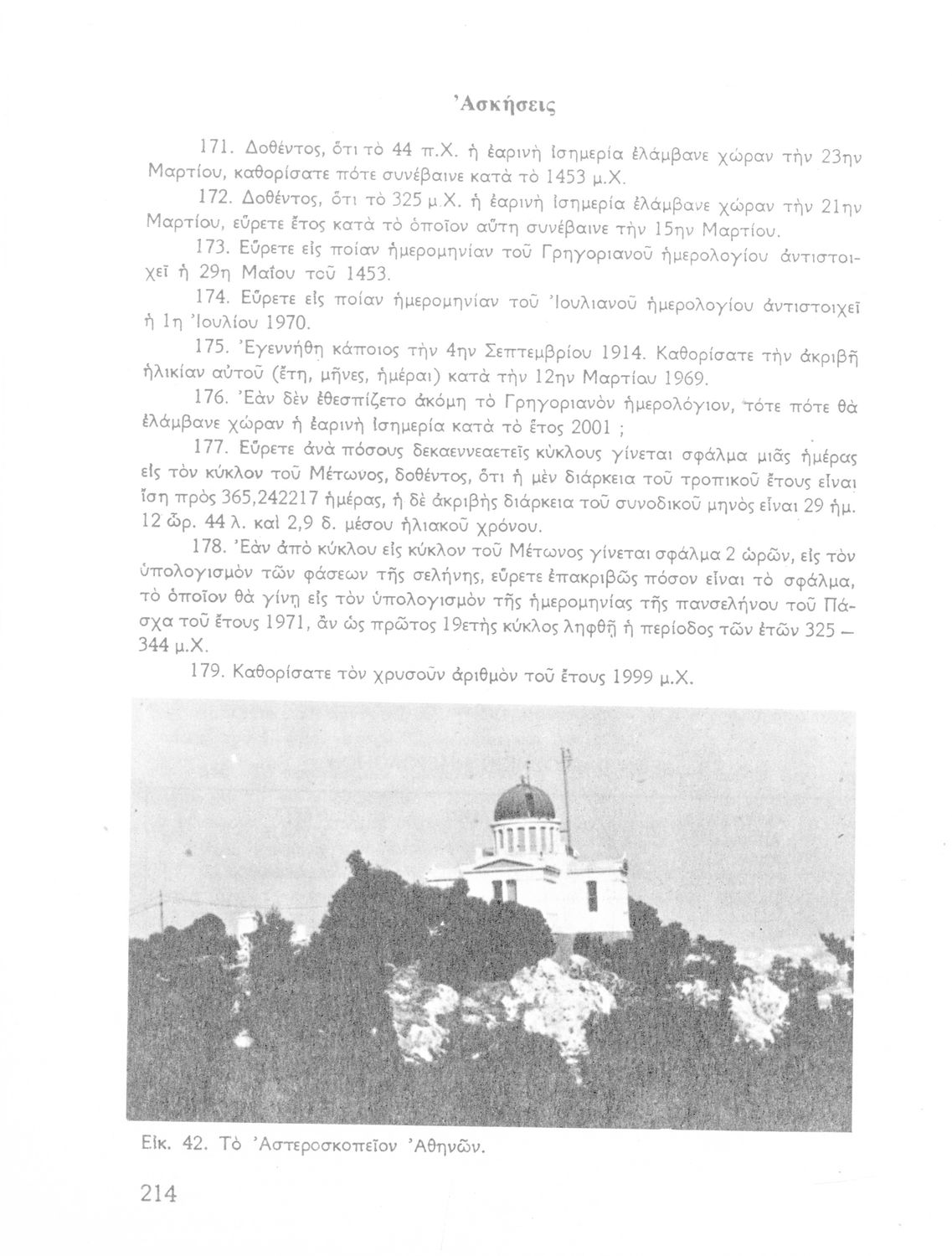 Ἀσκήσεις

171. Δοθέντος, ὅτι τὸ 44 π.Χ. ἡ ἐαρινὴ ἰσημερία ἐλάμβανε χώραν τὴν 23ην Μαρτίου, καθορίσατε πότε συνέβαινε κατὰ τὸ 1453 μ.Χ.

172. Δοθέντος, ὅτι τὸ 325 μ.Χ. ἡ ἐαρινὴ ἰσημερία ἐλάμβανε χώραν τὴν 21ην Μαρτίου, εὕρετε ἔτος κατὰ τὸ ὁποῖον αὕτη συνέβαινε τὴν 15ην Μαρτίου.

173. Εὕρετε εἰς ποίαν ἡμερομηνίαν τοῦ Γρηγοριανοῦ ἡμερολογίου ἀντιστοιχεῖ ἡ 29η Μαΐου τοῦ 1453.

174. Εὕρετε εἰς ποίαν ἡμερομηνίαν τοῦ Ἰουλιανοῦ ἡμερολογίου ἀντιστοιχεῖ ἡ 1η Ἰουλίου 1970.

175. Ἐγεννήθη κάποιος τὴν 4ην Σεπτεμβρίου 1914. Καθορίσατε τὴν ἀκριβῆ ἡλικίαν αὐτοῦ (ἔτη, μῆνες, ἡμέραι) κατὰ τὴν 12ην Μαρτίου 1969.

176. Ἐὰν δὲν ἐθεσπίζετο ἀκόμη τὸ Γρηγοριανὸν ἡμερολόγιον, τότε πότε θὰ ἐλάμβανε χώραν ἡ ἐαρινὴ ἰσημερία κατὰ τὸ ἔτος 2001 ;

177. Εὕρετε ἀνὰ πόσους δεκαεννεαετεῖς κύκλους γίνεται σφάλμα μιᾶς ἡμέρας εἰς τὸν κύκλον τοῦ Μέτωνος, δοθέντος, ὅτι ἡ μὲν διάρκεια τοῦ τροπικοῦ ἔτους εἶναι ἴση πρὸς 365,242217 ἡμέρας, ἡ δὲ ἀκριβὴς διάρκεια τοῦ συνοδικοῦ μηνὸς εἶναι 29 ἡμ. 12 ὥρ. 44 λ. καὶ 2,9 δ. μέσου ἡλιακοῦ χρόνου.

178. Ἐὰν ἀπὸ κύκλου εἰς κύκλον τοῦ Μέτωνος γίνεται σφάλμα 2 ὡρῶν, εἰς τὸν ὑπολογισμὸν τῶν φάσεων τῆς σελήνης, εὕρετε ἐπακριβῶς πόσον εἶναι τὸ σφάλμα, τὸ ὁποῖον θὰ γίνῃ εἰς τὸν ὑπολογισμὸν τῆς ἡμερομηνίας τῆς πανσελήνου τοῦ Πάσχα τοῦ ἔτους 1971, ἂν ὡς πρῶτος 19ετὴς κύκλος ληφθῇ ἡ περίοδος τῶν ἐτῶν 325 — 344 μ.Χ.

179. Καθορίσατε τὸν χρυσοῦν ἀριθμὸν τοῦ ἔτους 1999 μ.Χ.

Εἰκ. 42. Τὸ Ἀστεροσκοπεῖον Ἀθηνῶν.

214